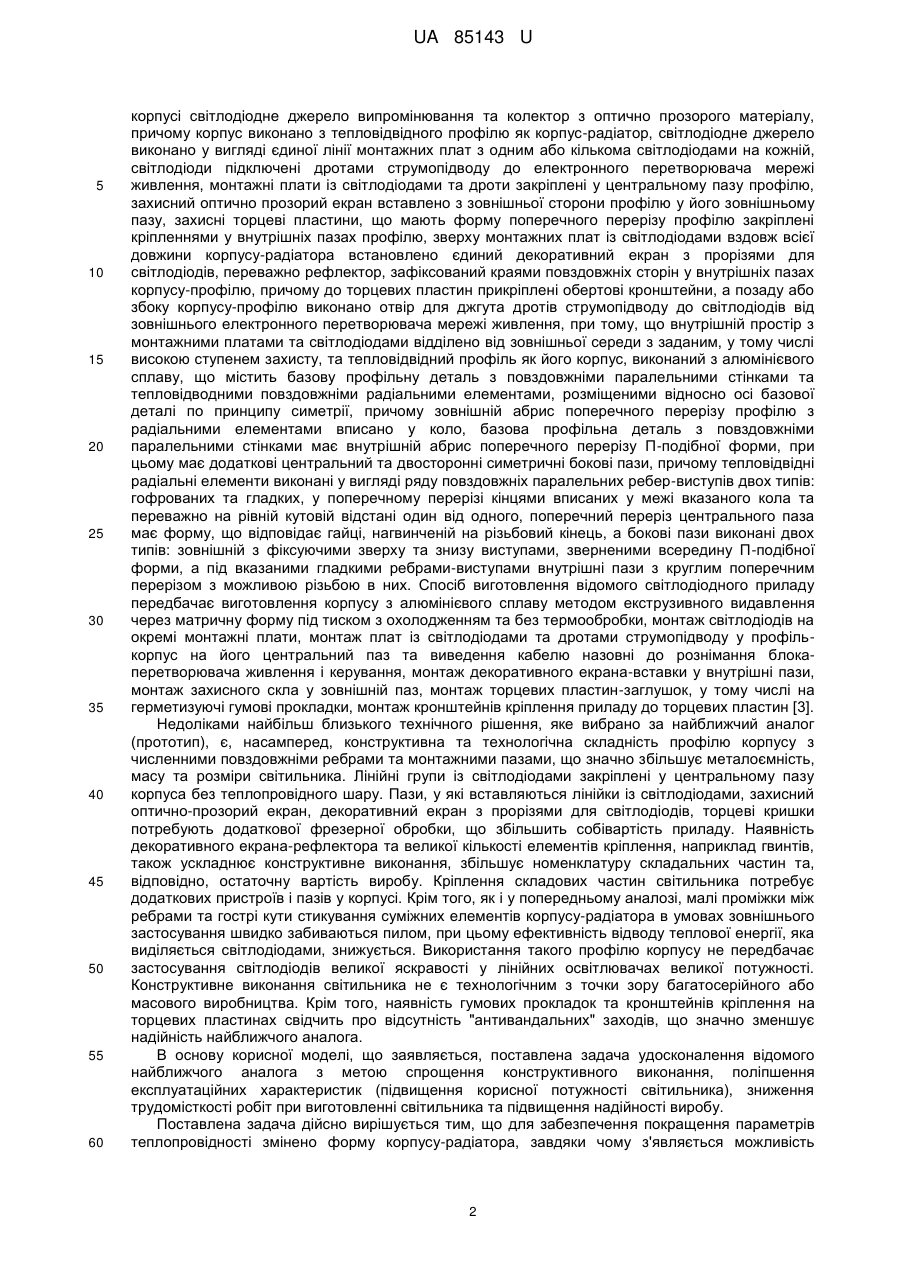 UA 85143 U

корпусі світлодіодне джерело випромінювання та колектор з оптично прозорого матеріалу, причому корпус виконано з тепловідвідного профілю як корпус-радіатор, світлодіодне джерело виконано у вигляді єдиної лінії монтажних плат з одним або кількома світлодіодами на кожній, світлодіоди підключені дротами струмопідводу до електронного перетворювача мережі
5 живлення, монтажні плати із світлодіодами та дроти закріплені у центральному пазу профілю, захисний оптично прозорий екран вставлено з зовнішньої сторони профілю у його зовнішньому пазу, захисні торцеві пластини, що мають форму поперечного перерізу профілю закріплені кріпленнями у внутрішніх пазах профілю, зверху монтажних плат із світлодіодами вздовж всієї довжини корпусу-радіатора встановлено єдиний декоративний екран з прорізями для
10 світлодіодів, переважно рефлектор, зафіксований краями повздовжніх сторін у внутрішніх пазах корпусу-профілю, причому до торцевих пластин прикріплені обертові кронштейни, а позаду або збоку корпусу-профілю виконано отвір для джгута дротів струмопідводу до світлодіодів від зовнішнього електронного перетворювача мережі живлення, при тому, що внутрішній простір з монтажними платами та світлодіодами відділено від зовнішньої середи з заданим, у тому числі
15 високою ступенем захисту, та тепловідвідний профіль як його корпус, виконаний з алюмінієвого сплаву, що містить базову профільну деталь з повздовжніми паралельними стінками та тепловідводними повздовжніми радіальними елементами, розміщеними відносно осі базової деталі по принципу симетрії, причому зовнішній абрис поперечного перерізу профілю з радіальними елементами вписано у коло, базова профільна деталь з повздовжніми
20 паралельними стінками має внутрішній абрис поперечного перерізу П-подібної форми, при цьому має додаткові центральний та двосторонні симетричні бокові пази, причому тепловідвідні радіальні елементи виконані у вигляді ряду повздовжніх паралельних ребер-виступів двох типів: гофрованих та гладких, у поперечному перерізі кінцями вписаних у межі вказаного кола та переважно на рівній кутовій відстані один від одного, поперечний переріз центрального паза
25 має форму, що відповідає гайці, нагвинченій на різьбовий кінець, а бокові пази виконані двох типів: зовнішній з фіксуючими зверху та знизу виступами, зверненими всередину П-подібної форми, а під вказаними гладкими ребрами-виступами внутрішні пази з круглим поперечним перерізом з можливою різьбою в них. Спосіб виготовлення відомого світлодіодного приладу передбачає виготовлення корпусу з алюмінієвого сплаву методом екструзивного видавлення
30 через матричну форму під тиском з охолодженням та без термообробки, монтаж світлодіодів на окремі монтажні плати, монтаж плат із світлодіодами та дротами струмопідводу у профіль-корпус на його центральний паз та виведення кабелю назовні до рознімання блока-перетворювача живлення і керування, монтаж декоративного екрана-вставки у внутрішні пази, монтаж захисного скла у зовнішній паз, монтаж торцевих пластин-заглушок, у тому числі на
35 герметизуючі гумові прокладки, монтаж кронштейнів кріплення приладу до торцевих пластин [3].

Недоліками найбільш близького технічного рішення, яке вибрано за найближчий аналог (прототип), є, насамперед, конструктивна та технологічна складність профілю корпусу з численними повздовжніми ребрами та монтажними пазами, що значно збільшує металоємність, масу та розміри світильника. Лінійні групи із світлодіодами закріплені у центральному пазу
40 корпуса без теплопровідного шару. Пази, у які вставляються лінійки із світлодіодами, захисний оптично-прозорий екран, декоративний екран з прорізями для світлодіодів, торцеві кришки потребують додаткової фрезерної обробки, що збільшить собівартість приладу. Наявність декоративного екрана-рефлектора та великої кількості елементів кріплення, наприклад гвинтів, також ускладнює конструктивне виконання, збільшує номенклатуру складальних частин та,
45 відповідно, остаточну вартість виробу. Кріплення складових частин світильника потребує додаткових пристроїв і пазів у корпусі. Крім того, як і у попередньому аналозі, малі проміжки між ребрами та гострі кути стикування суміжних елементів корпусу-радіатора в умовах зовнішнього застосування швидко забиваються пилом, при цьому ефективність відводу теплової енергії, яка виділяється світлодіодами, знижується. Використання такого профілю корпусу не передбачає
50 застосування світлодіодів великої яскравості у лінійних освітлювачах великої потужності. Конструктивне виконання світильника не є технологічним з точки зору багатосерійного або масового виробництва. Крім того, наявність гумових прокладок та кронштейнів кріплення на торцевих пластинах свідчить про відсутність "антивандальних" заходів, що значно зменшує надійність найближчого аналога.
55 В основу корисної моделі, що заявляється, поставлена задача удосконалення відомого найближчого аналога з метою спрощення конструктивного виконання, поліпшення експлуатаційних характеристик (підвищення корисної потужності світильника), зниження трудомісткості робіт при виготовленні світильника та підвищення надійності виробу.

Поставлена задача дійсно вирішується тим, що для забезпечення покращення параметрів
60 теплопровідності змінено форму корпусу-радіатора, завдяки чому з'являється можливість

2